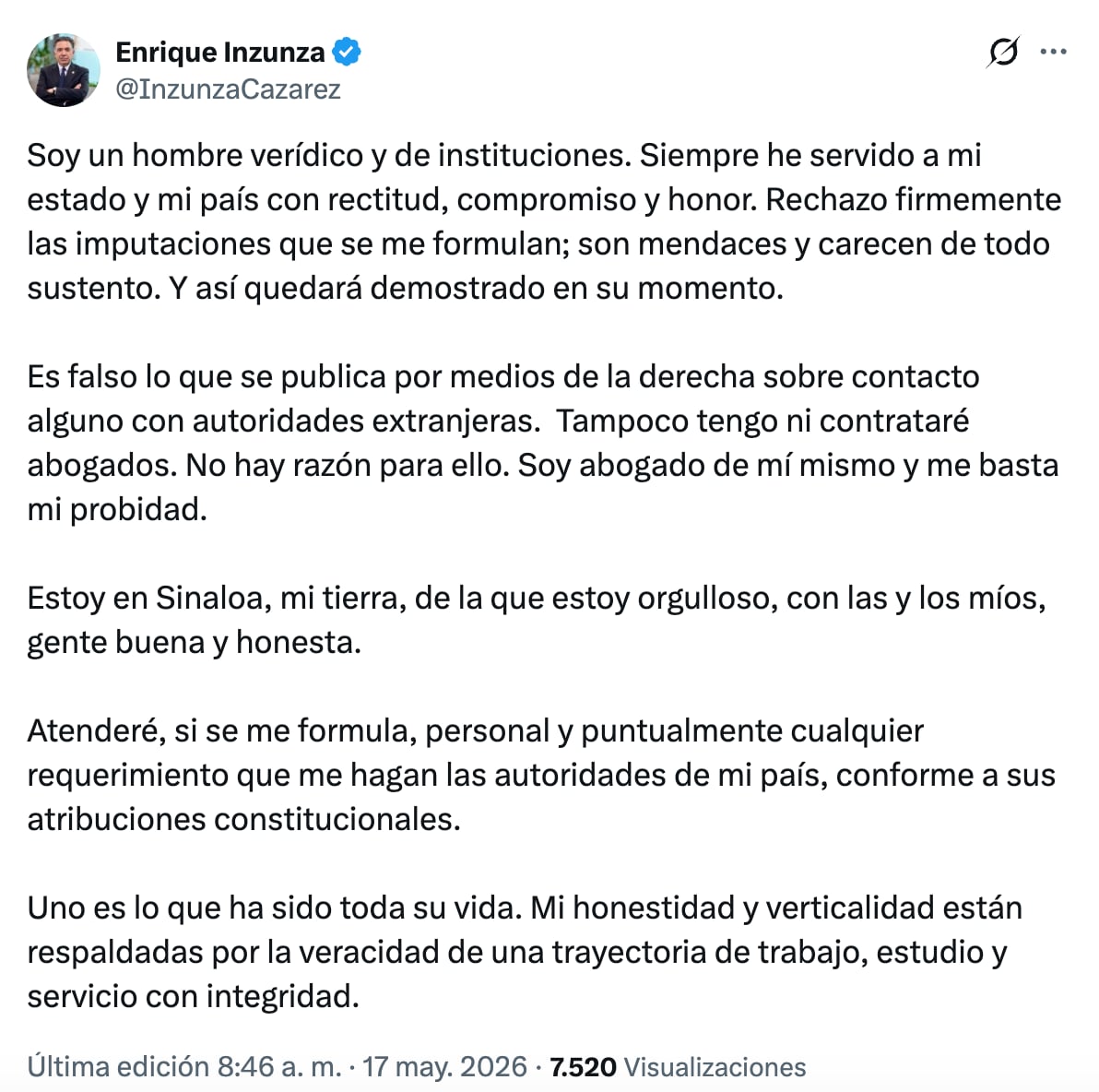 Enrique Inzunza
@InzunzaCazarez

Soy un hombre verídico y de instituciones. Siempre he servido a mi estado y mi país con rectitud, compromiso y honor. Rechazo firmemente las imputaciones que se me formulan; son mendaces y carecen de todo sustento. Y así quedará demostrado en su momento.

Es falso lo que se publica por medios de la derecha sobre contacto alguno con autoridades extranjeras.  Tampoco tengo ni contrataré abogados. No hay razón para ello. Soy abogado de mí mismo y me basta mi probidad.

Estoy en Sinaloa, mi tierra, de la que estoy orgulloso, con las y los míos, gente buena y honesta.

Atenderé, si se me formula, personal y puntualmente cualquier requerimiento que me hagan las autoridades de mi país, conforme a sus atribuciones constitucionales.

Uno es lo que ha sido toda su vida. Mi honestidad y verticalidad están respaldadas por la veracidad de una trayectoria de trabajo, estudio y servicio con integridad.

Última edición 8:46 a. m. · 17 may. 2026 · 7.520 Visualizaciones